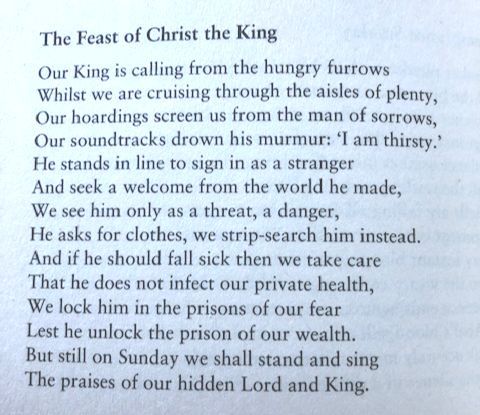 The Feast of Christ the King

Our King is calling from the hungry furrows
Whilst we are cruising through the aisles of plenty,
Our hoardings screen us from the man of sorrows,
Our soundtracks drown his murmur: 'I am thirsty.'
He stands in line to sign in as a stranger
And seek a welcome from the world he made,
We see him only as a threat, a danger,
He asks for clothes, we strip-search him instead.
And if he should fall sick then we take care
That he does not infect our private health,
We lock him in the prisons of our fear
Lest he unlock the prison of our wealth.
But still on Sunday we shall stand and sing
The praises of our hidden Lord and King.